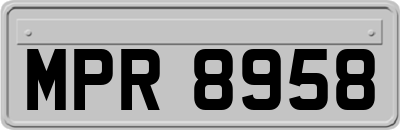 MPR 8958